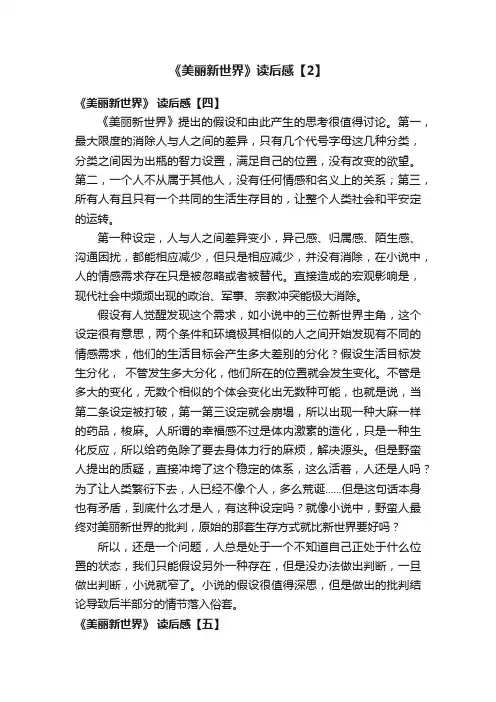 《美丽新世界》读后感【2】

《美丽新世界》 读后感【四】

《美丽新世界》提出的假设和由此产生的思考很值得讨论。第一，最大限度的消除人与人之间的差异，只有几个代号字母这几种分类，分类之间因为出瓶的智力设置，满足自己的位置，没有改变的欲望。第二，一个人不从属于其他人，没有任何情感和名义上的关系；第三，所有人有且只有一个共同的生活生存目的，让整个人类社会和平安定的运转。

第一种设定，人与人之间差异变小，异己感、归属感、陌生感、沟通困扰，都能相应减少，但只是相应减少，并没有消除，在小说中，人的情感需求存在只是被忽略或者被替代。直接造成的宏观影响是，现代社会中频频出现的政治、军事、宗教冲突能极大消除。

假设有人觉醒发现这个需求，如小说中的三位新世界主角，这个设定很有意思，两个条件和环境极其相似的人之间开始发现有不同的情感需求，他们的生活目标会产生多大差别的分化？假设生活目标发生分化， 不管发生多大分化，他们所在的位置就会发生变化。不管是多大的变化，无数个相似的个体会变化出无数种可能，也就是说，当第二条设定被打破，第一第三设定就会崩塌，所以出现一种大麻一样的药品，梭麻。人所谓的幸福感不过是体内激素的造化，只是一种生化反应，所以给药免除了要去身体力行的麻烦，解决源头。但是野蛮人提出的质疑，直接冲垮了这个稳定的体系，这么活着，人还是人吗？为了让人类繁衍下去，人已经不像个人，多么荒诞......但是这句话本身也有矛盾，到底什么才是人，有这种设定吗？就像小说中，野蛮人最终对美丽新世界的批判，原始的那套生存方式就比新世界要好吗？

所以，还是一个问题，人总是处于一个不知道自己正处于什么位置的状态，我们只能假设另外一种存在，但是没办法做出判断，一旦做出判断，小说就窄了。小说的假设很值得深思，但是做出的批判结论导致后半部分的情节落入俗套。

《美丽新世界》 读后感【五】